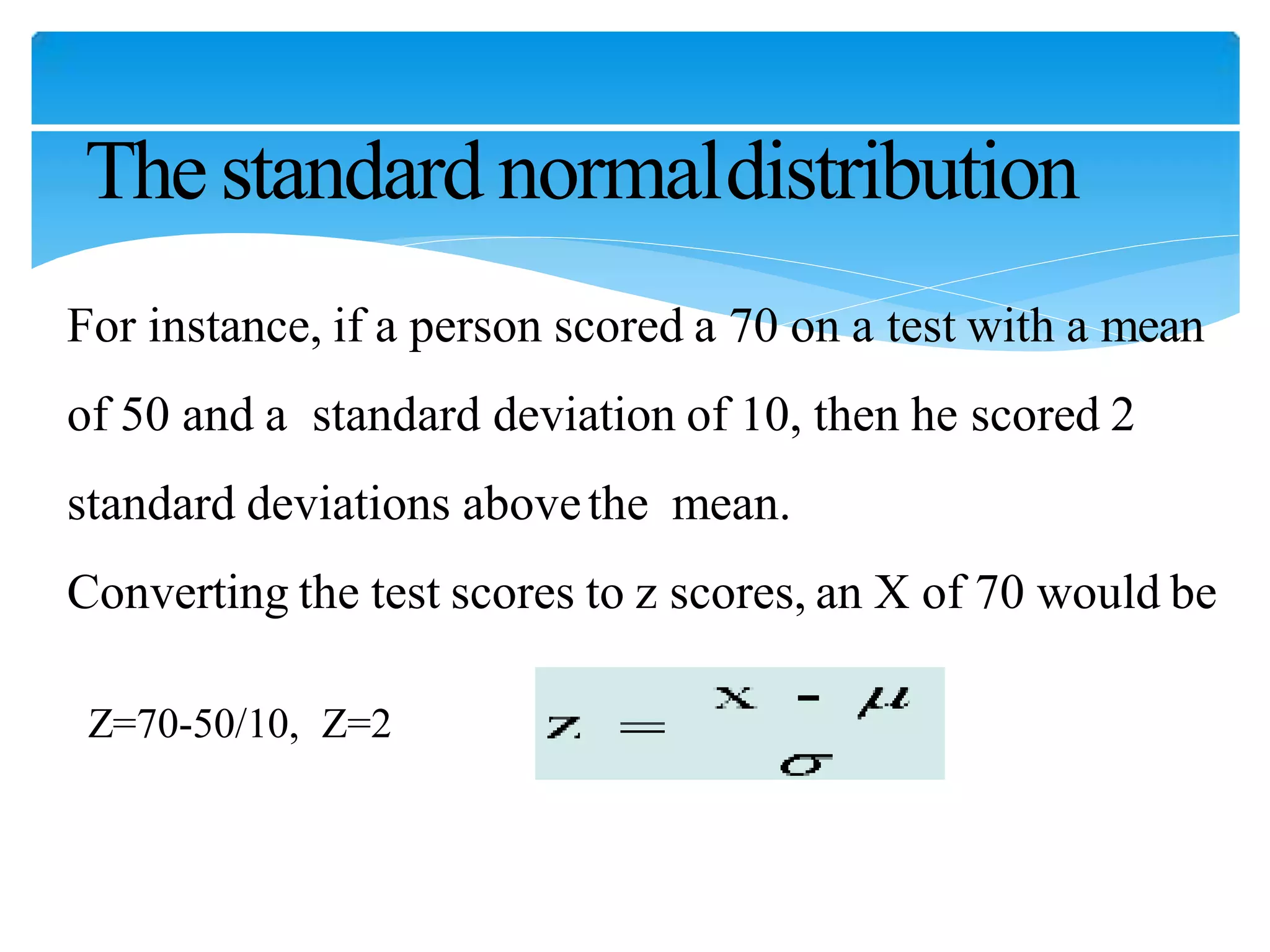 The standard normal distribution

For instance, if a person scored a 70 on a test with a mean of 50 and a standard deviation of 10, then he scored 2 standard deviations above the mean.

Converting the test scores to z scores, an X of 70 would be

Z=70-50/10, Z=2

$z = \frac{x - \mu}{\sigma}$